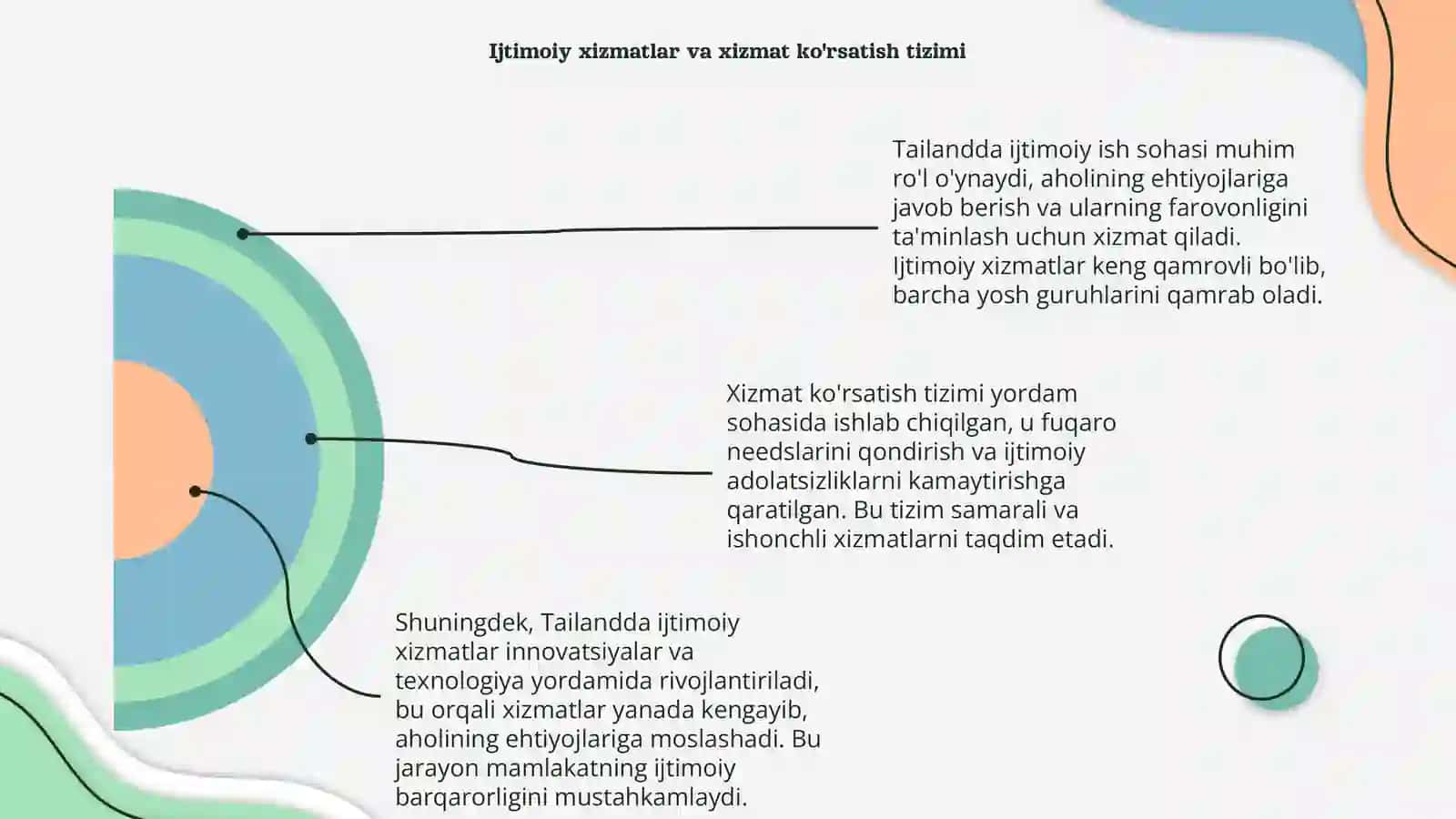 Ijtimoiy xizmatlar va xizmat ko'rsatish tizimi

Tailandda ijtimoiy ish sohasi muhim ro'l o'ynaydi, aholining ehtiyojlariga javob berish va ularning farovonligini ta'minlash uchun xizmat qiladi. Ijtimoiy xizmatlar keng qamrovli bo'lib, barcha yosh guruhlarini qamrab oladi.

Xizmat ko'rsatish tizimi yordam sohasida ishlab chiqilgan, u fuqaro needslarini qondirish va ijtimoiy adolatsizliklarni kamaytirishga qaratilgan. Bu tizim samarali va ishonchli xizmatlarni taqdim etadi.

Shuningdek, Tailandda ijtimoiy xizmatlar innovatsiyalar va texnologiya yordamida rivojlantiriladi, bu orqali xizmatlar yanada kengayib, aholining ehtiyojlariga moslashadi. Bu jarayon mamlakatning ijtimoiy barqarorligini mustahkamlaydi.